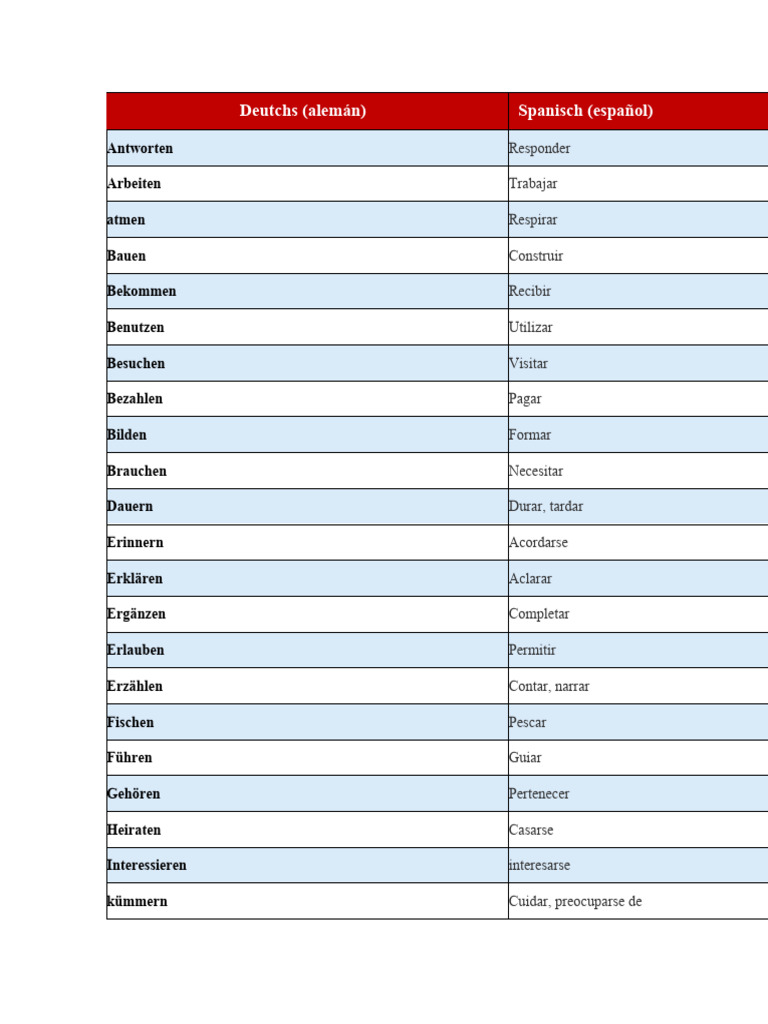 | Deutchs (alemán) | Spanisch (español) |
|---|---|
| Antworten | Responder |
| Arbeiten | Trabajar |
| atmen | Respirar |
| Bauen | Construir |
| Bekommen | Recibir |
| Benutzen | Utilizar |
| Besuchen | Visitar |
| Bezahlen | Pagar |
| Bilden | Formar |
| Brauchen | Necesitar |
| Dauern | Durar, tardar |
| Erinnern | Acordarse |
| Erklären | Aclarar |
| Ergänzen | Completar |
| Erlauben | Permitir |
| Erzählen | Contar, narrar |
| Fischen | Pescar |
| Führen | Guiar |
| Gehören | Pertenecer |
| Heiraten | Casarse |
| Interessieren | interesarse |
| kümmern | Cuidar, preocuparse de |